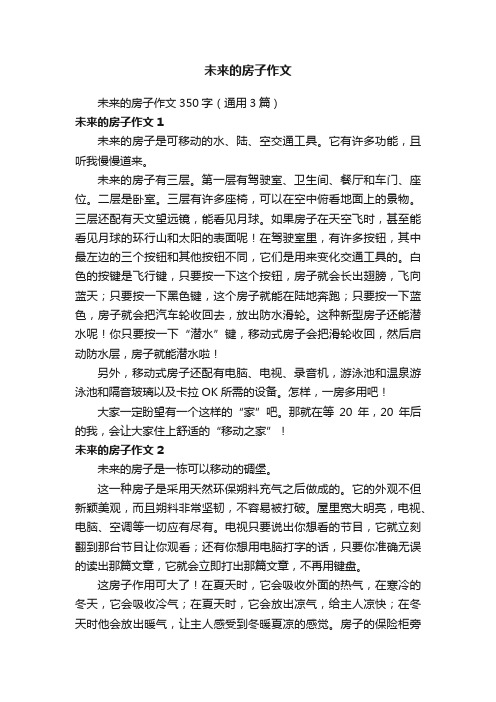 未来的房子作文

未来的房子作文 350 字（通用 3 篇）

未来的房子作文 1

未来的房子是可移动的水、陆、空交通工具。它有许多功能，且听我慢慢道来。

未来的房子有三层。第一层有驾驶室、卫生间、餐厅和车门、座位。二层是卧室。三层有许多座椅，可以在空中俯看地面上的景物。三层还配有天文望远镜，能看见月球。如果房子在天空飞时，甚至能看见月球的环行山和太阳的表面呢！在驾驶室里，有许多按钮，其中最左边的三个按钮和其他按钮不同，它们是用来变化交通工具的。白色的按键是飞行键，只要按一下这个按钮，房子就会长出翅膀，飞向蓝天；只要按一下黑色键，这个房子就能在陆地奔跑；只要按一下蓝色，房子就会把汽车轮收回去，放出防水滑轮。这种新型房子还能潜水呢！你只要按一下“潜水”键，移动式房子会把滑轮收回，然后启动防水层，房子就能潜水啦！

另外，移动式房子还配有电脑、电视、录音机，游泳池和温泉游泳池和隔音玻璃以及卡拉 OK 所需的设备。怎样，一房多用吧！

大家一定盼望有一个这样的“家”吧。那就在等 20 年，20 年后的我，会让大家住上舒适的“移动之家”！

未来的房子作文 2

未来的房子是一栋可以移动的碉堡。

这一种房子是采用天然环保朔料充气之后做成的。它的外观不但新颖美观，而且朔料非常坚韧，不容易被打破。屋里宽大明亮，电视、电脑、空调等一切应有尽有。电视只要说出你想看的节目，它就立刻翻到那台节目让你观看；还有你想用电脑打字的话，只要你准确无误的读出那篇文章，它就会立即打出那篇文章，不再用键盘。

这房子作用可大了！在夏天时，它会吸收外面的热气，在寒冷的冬天，它会吸收冷气；在夏天时，它会放出凉气，给主人凉快；在冬天时他会放出暖气，让主人感受到冬暖夏凉的感觉。房子的保险柜旁